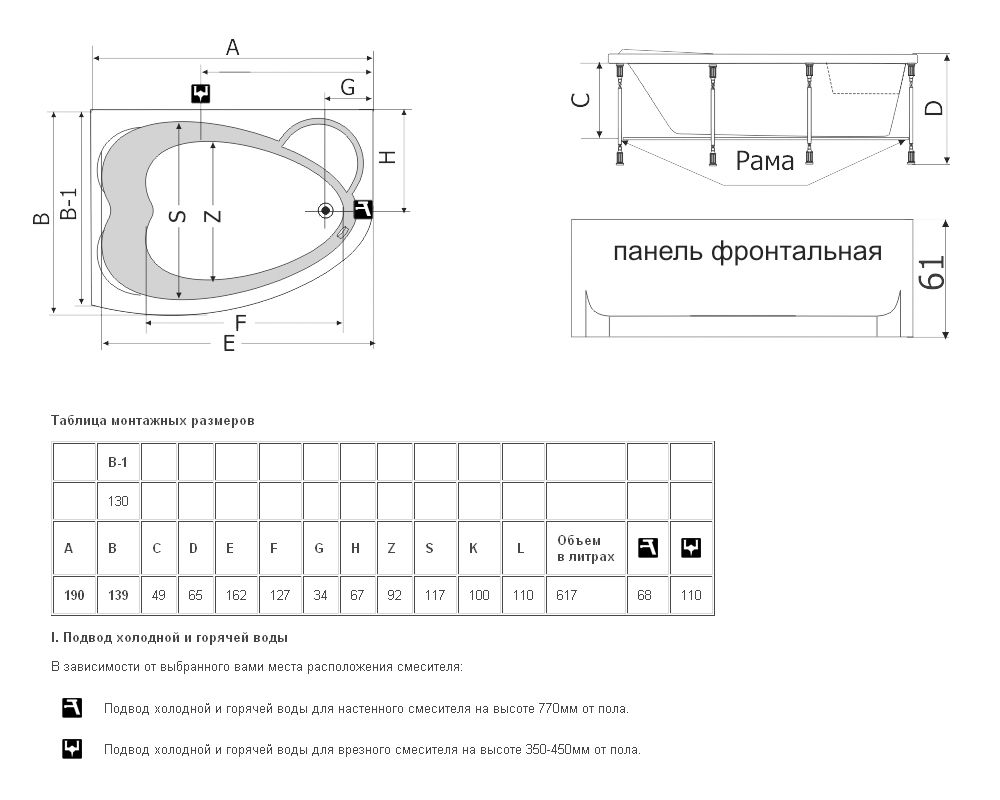 A
G
H
B
B-1
S
Z
F
E
C
D
Рама
панель фронтальная
61

Таблица монтажных размеров

| | B-1 | | | | | | | | | | | | | |
|---|---|---|---|---|---|---|---|---|---|---|---|---|---|---|
| | 130 | | | | | | | | | | | | | |
| A | B | C | D | E | F | G | H | Z | S | K | L | Объем в литрах | | |
| 190 | 139 | 49 | 65 | 162 | 127 | 34 | 67 | 92 | 117 | 100 | 110 | 617 | 68 | 110 |

I. Подвод холодной и горячей воды

В зависимости от выбранного вами места расположения смесителя:

Подвод холодной и горячей воды для настенного смесителя на высоте 770мм от пола.

Подвод холодной и горячей воды для врезного смесителя на высоте 350-450мм от пола.